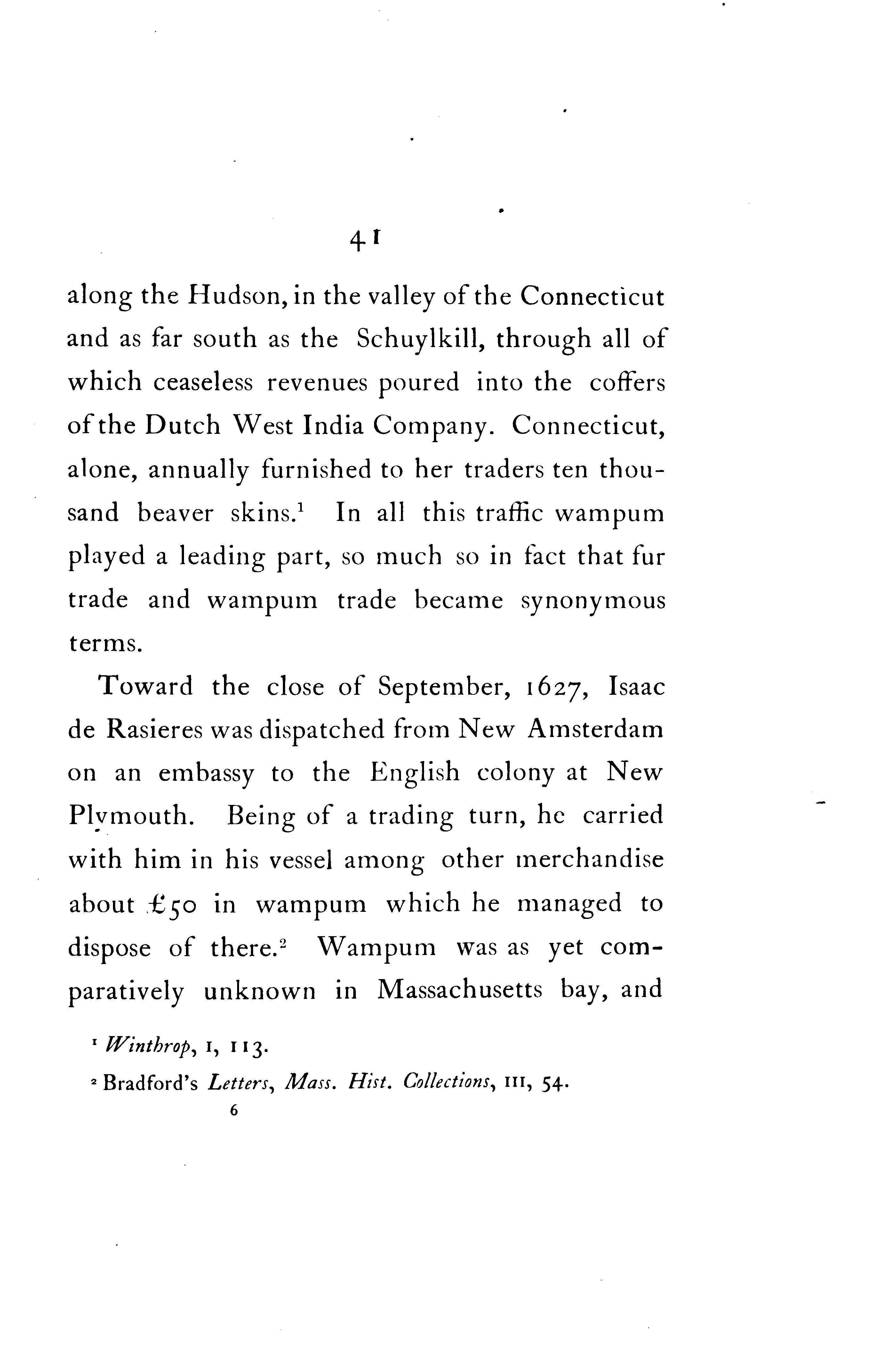 41

along the Hudson, in the valley of the Connecticut and as far south as the Schuylkill, through all of which ceaseless revenues poured into the coffers of the Dutch West India Company. Connecticut, alone, annually furnished to her traders ten thousand beaver skins.$^{1}$ In all this traffic wampum played a leading part, so much so in fact that fur trade and wampum trade became synonymous terms.

Toward the close of September, 1627, Isaac de Rasieres was dispatched from New Amsterdam on an embassy to the English colony at New Plymouth. Being of a trading turn, he carried with him in his vessel among other merchandise about £50 in wampum which he managed to dispose of there.$^{2}$ Wampum was as yet comparatively unknown in Massachusetts bay, and

$^{1}$ Winthrop, I, 113.

$^{2}$ Bradford's Letters, Mass. Hist. Collections, III, 54.

6